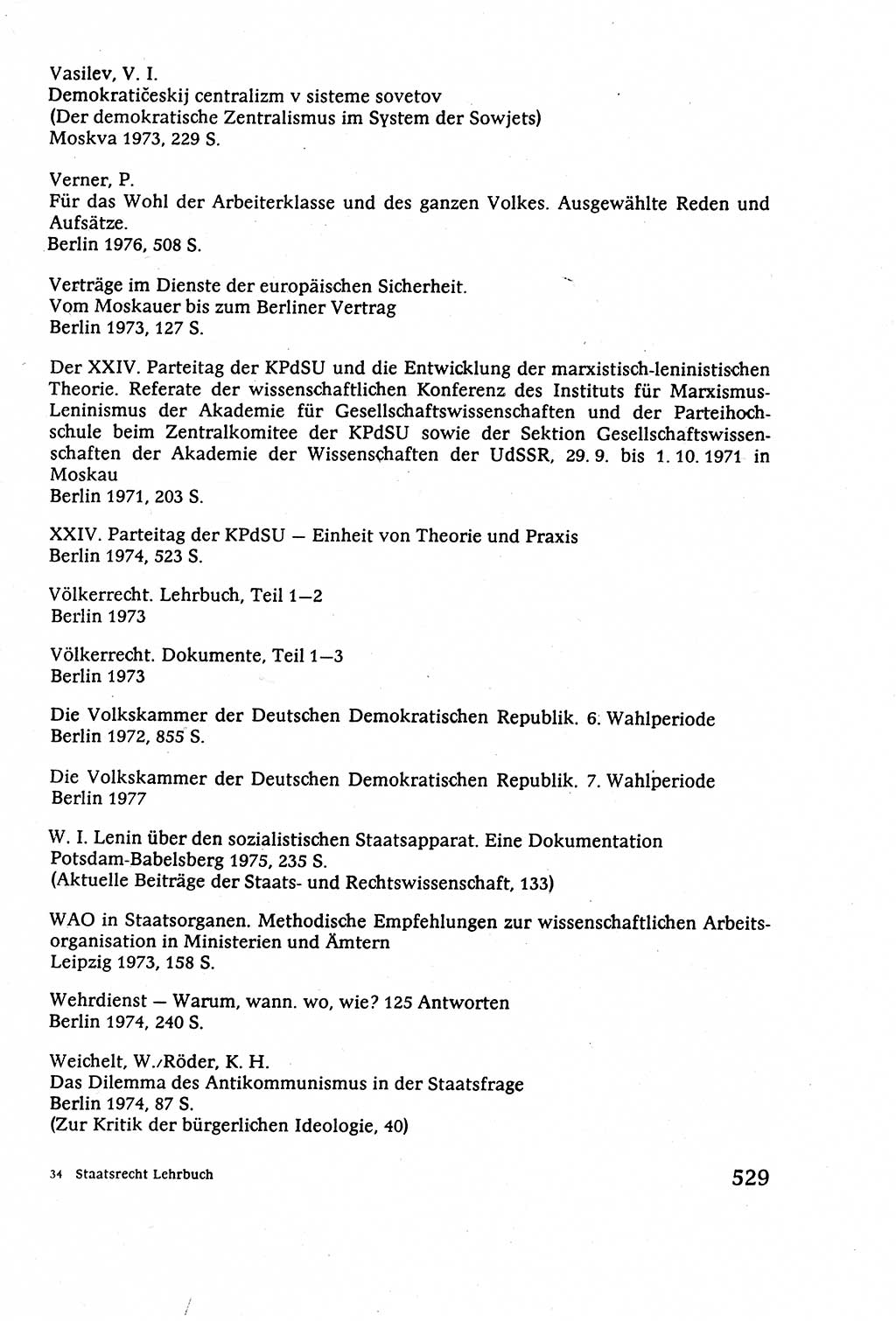 Vasilev, V. I.
Demokratičeskij centralizm v sisteme sovetov
(Der demokratische Zentralismus im System der Sowjets)
Moskva 1973, 229 S.

Verner, P.
Für das Wohl der Arbeiterklasse und des ganzen Volkes. Ausgewählte Reden und Aufsätze.
Berlin 1976, 508 S.

Verträge im Dienste der europäischen Sicherheit.
Vom Moskauer bis zum Berliner Vertrag
Berlin 1973, 127 S.

Der XXIV. Parteitag der KPdSU und die Entwicklung der marxistisch-leninistischen Theorie. Referate der wissenschaftlichen Konferenz des Instituts für Marxismus-Leninismus der Akademie für Gesellschaftswissenschaften und der Parteihochschule beim Zentralkomitee der KPdSU sowie der Sektion Gesellschaftswissenschaften der Akademie der Wissenschaften der UdSSR, 29. 9. bis 1. 10. 1971 in Moskau
Berlin 1971, 203 S.

XXIV. Parteitag der KPdSU — Einheit von Theorie und Praxis
Berlin 1974, 523 S.

Völkerrecht. Lehrbuch, Teil 1—2
Berlin 1973

Völkerrecht. Dokumente, Teil 1—3
Berlin 1973

Die Volkskammer der Deutschen Demokratischen Republik. 6. Wahlperiode
Berlin 1972, 855 S.

Die Volkskammer der Deutschen Demokratischen Republik. 7. Wahlperiode
Berlin 1977

W. I. Lenin über den sozialistischen Staatsapparat. Eine Dokumentation
Potsdam-Babelsberg 1975, 235 S.
(Aktuelle Beiträge der Staats- und Rechtswissenschaft, 133)

WAO in Staatsorganen. Methodische Empfehlungen zur wissenschaftlichen Arbeitsorganisation in Ministerien und Ämtern
Leipzig 1973, 158 S.

Wehrdienst — Warum, wann. wo, wie? 125 Antworten
Berlin 1974, 240 S.

Weichelt, W./Röder, K. H.
Das Dilemma des Antikommunismus in der Staatsfrage
Berlin 1974, 87 S.
(Zur Kritik der bürgerlichen Ideologie, 40)

34 Staatsrecht Lehrbuch

529